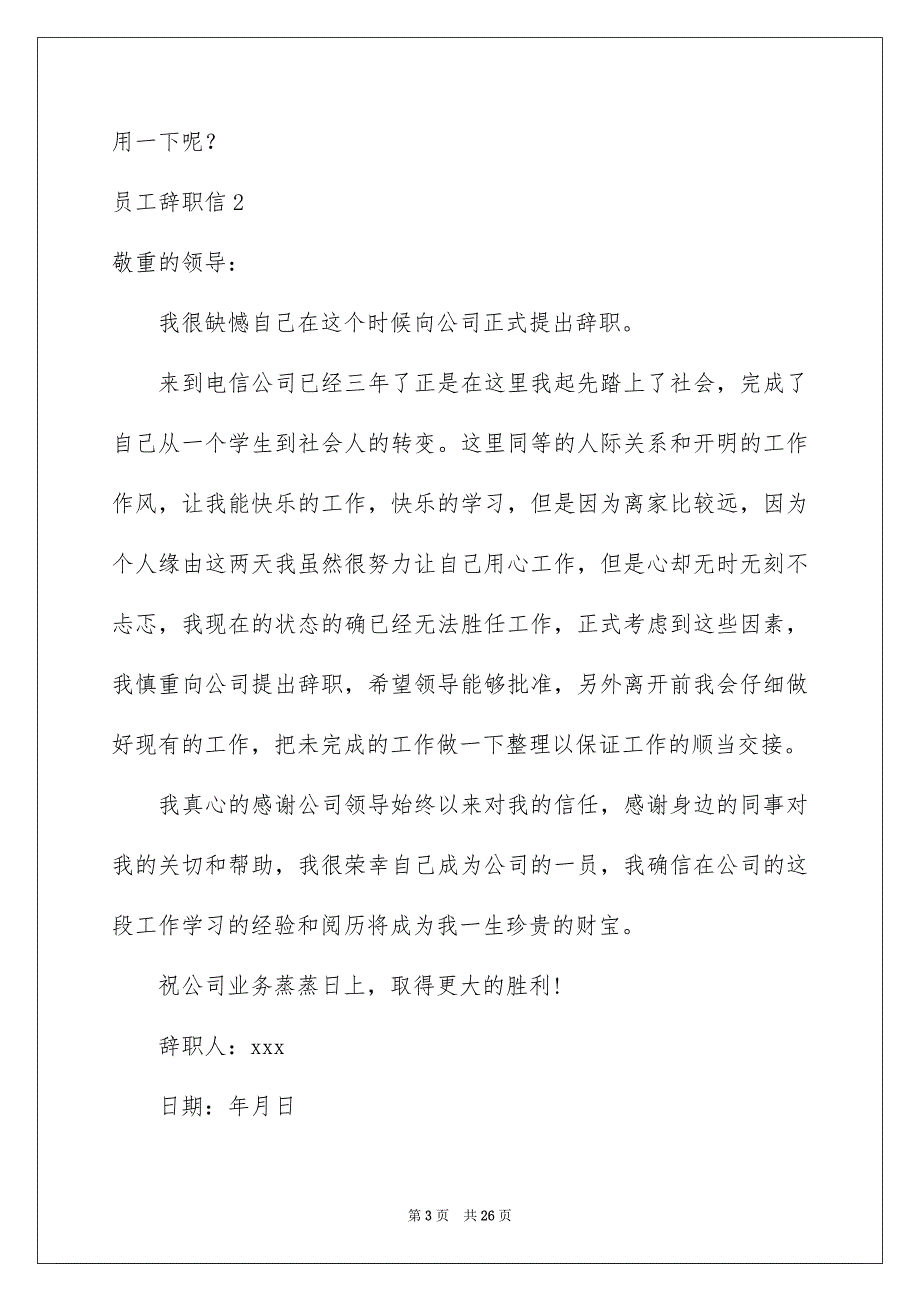 用一下呢？

员工辞职信 2

敬重的领导：

我很缺憾自己在这个时候向公司正式提出辞职。

来到电信公司已经三年了正是在这里我起先踏上了社会，完成了自己从一个学生到社会人的转变。这里同等的人际关系和开明的工作作风，让我能快乐的工作，快乐的学习，但是因为离家比较远，因为个人缘由这两天我虽然很努力让自己用心工作，但是心却无时无刻不忐忑，我现在的状态的确已经无法胜任工作，正式考虑到这些因素，我慎重向公司提出辞职，希望领导能够批准，另外离开前我会仔细做好现有的工作，把未完成的工作做一下整理以保证工作的顺当交接。

我真心的感谢公司领导始终以来对我的信任，感谢身边的同事对我的关切和帮助，我很荣幸自己成为公司的一员，我确信在公司的这段工作学习的经验和阅历将成为我一生珍贵的财宝。

祝公司业务蒸蒸日上，取得更大的胜利！

辞职人：xxx

日期：年月日

第 3 页　共 26 页